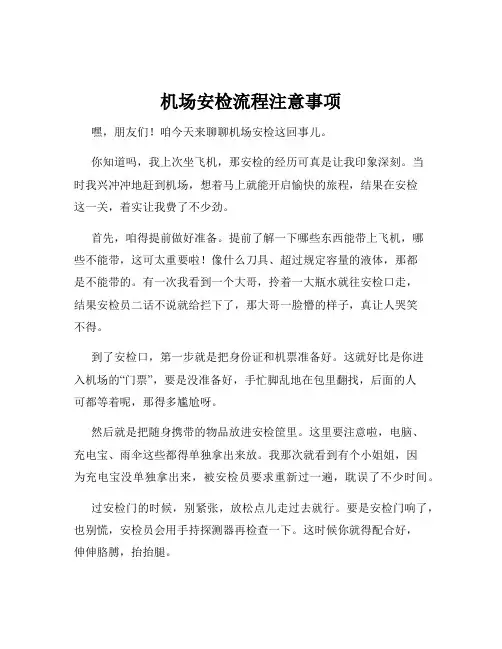 机场安检流程注意事项

嘿，朋友们！咱今天来聊聊机场安检这回事儿。

你知道吗，我上次坐飞机，那安检的经历可真是让我印象深刻。当时我兴冲冲地赶到机场，想着马上就能开启愉快的旅程，结果在安检这一关，着实让我费了不少劲。

首先，咱得提前做好准备。提前了解一下哪些东西能带上飞机，哪些不能带，这可太重要啦！像什么刀具、超过规定容量的液体，那都是不能带的。有一次我看到一个大哥，拎着一大瓶水就往安检口走，结果安检员二话不说就给拦下了，那大哥一脸懵的样子，真让人哭笑不得。

到了安检口，第一步就是把身份证和机票准备好。这就好比是你进入机场的“门票”，要是没准备好，手忙脚乱地在包里翻找，后面的人可都等着呢，那得多尴尬呀。

然后就是把随身携带的物品放进安检筐里。这里要注意啦，电脑、充电宝、雨伞这些都得单独拿出来放。我那次就看到有个小姐姐，因为充电宝没单独拿出来，被安检员要求重新过一遍，耽误了不少时间。

过安检门的时候，别紧张，放松点儿走过去就行。要是安检门响了，也别慌，安检员会用手持探测器再检查一下。这时候你就得配合好，伸伸胳膊，抬抬腿。